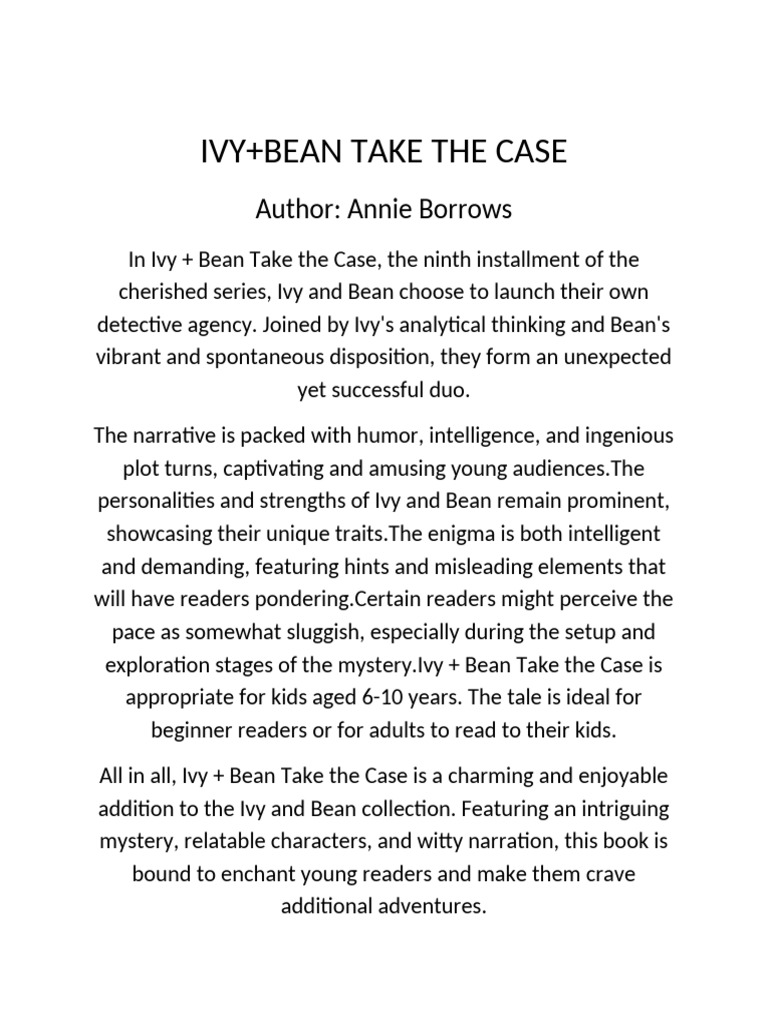 IVY+BEAN TAKE THE CASE

Author: Annie Borrows

In Ivy + Bean Take the Case, the ninth installment of the cherished series, Ivy and Bean choose to launch their own detective agency. Joined by Ivy's analytical thinking and Bean's vibrant and spontaneous disposition, they form an unexpected yet successful duo.

The narrative is packed with humor, intelligence, and ingenious plot turns, captivating and amusing young audiences.The personalities and strengths of Ivy and Bean remain prominent, showcasing their unique traits.The enigma is both intelligent and demanding, featuring hints and misleading elements that will have readers pondering.Certain readers might perceive the pace as somewhat sluggish, especially during the setup and exploration stages of the mystery.Ivy + Bean Take the Case is appropriate for kids aged 6-10 years. The tale is ideal for beginner readers or for adults to read to their kids.

All in all, Ivy + Bean Take the Case is a charming and enjoyable addition to the Ivy and Bean collection. Featuring an intriguing mystery, relatable characters, and witty narration, this book is bound to enchant young readers and make them crave additional adventures.